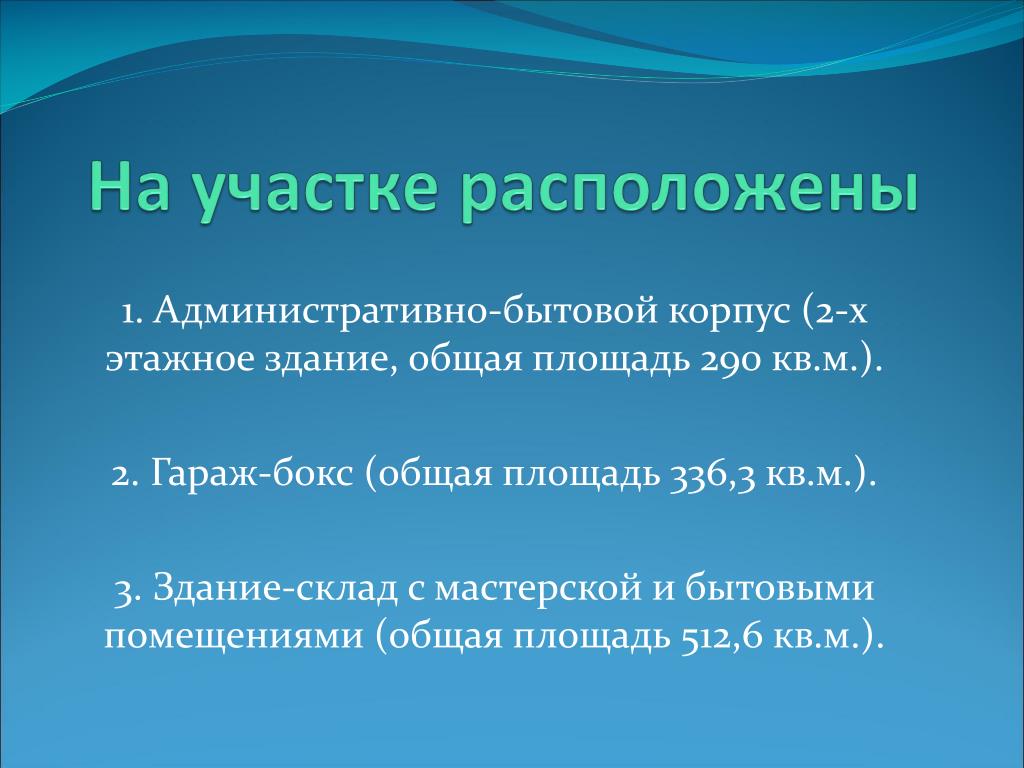 На участке расположены

1. Административно-бытовой корпус (2-х этажное здание, общая площадь 290 кв.м.).

2. Гараж-бокс (общая площадь 336,3 кв.м.).

3. Здание-склад с мастерской и бытовыми помещениями (общая площадь 512,6 кв.м.).